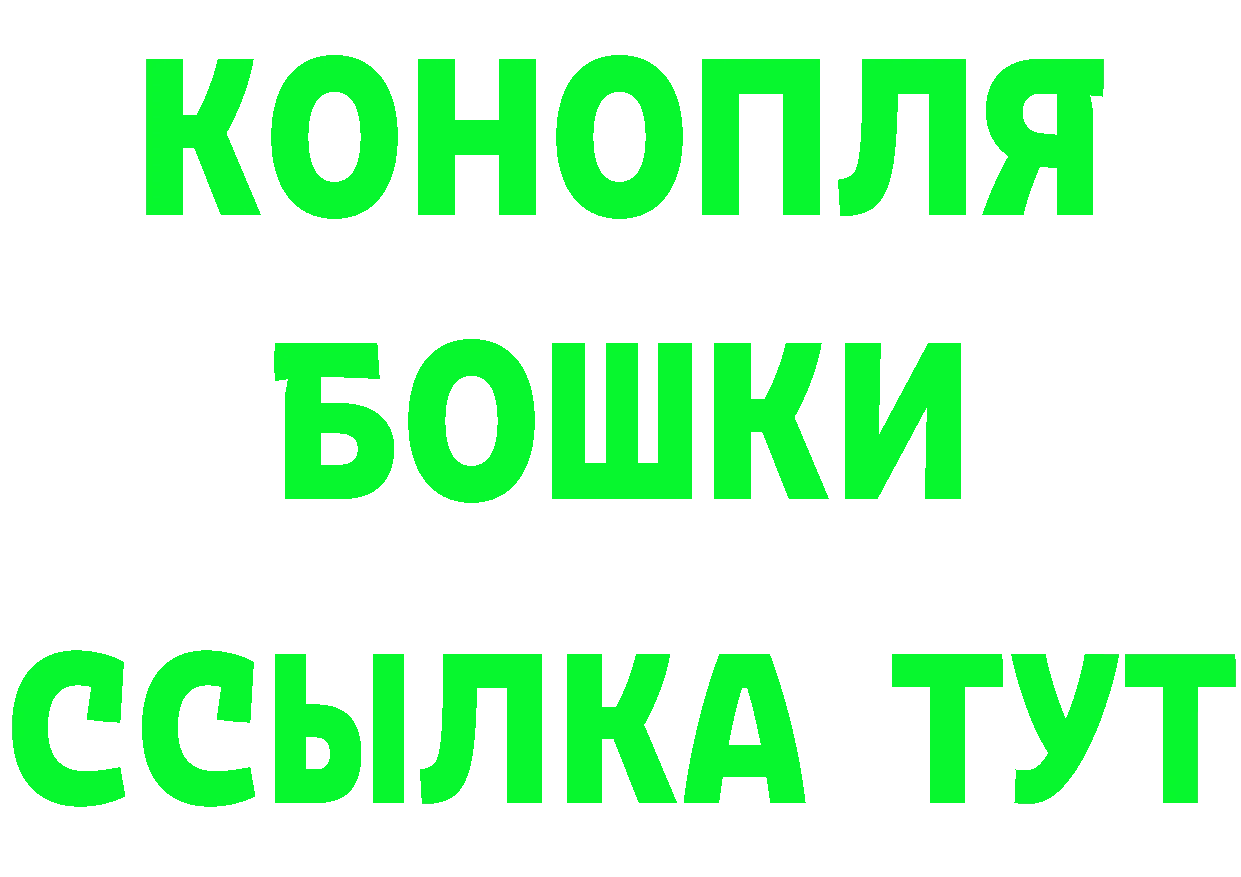 КОНОПЛЯ
БОШКИ
ССЫЛКА ТУТ